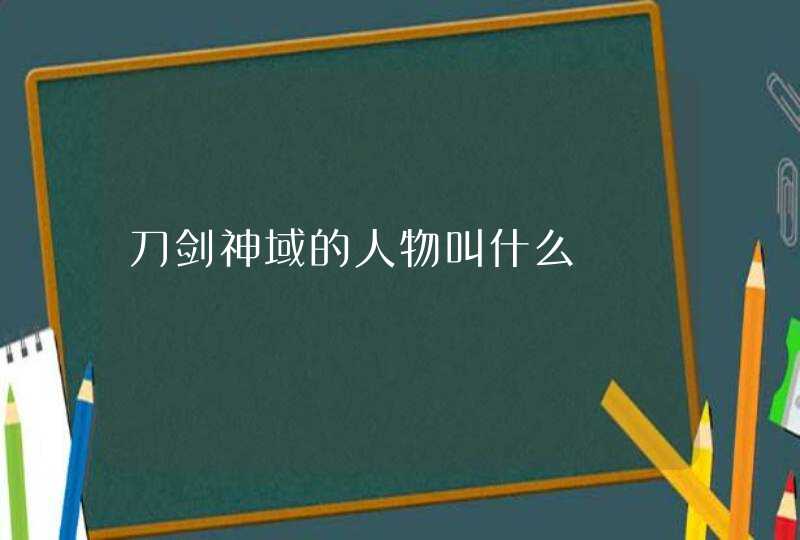 刀剑神域的人物叫什么